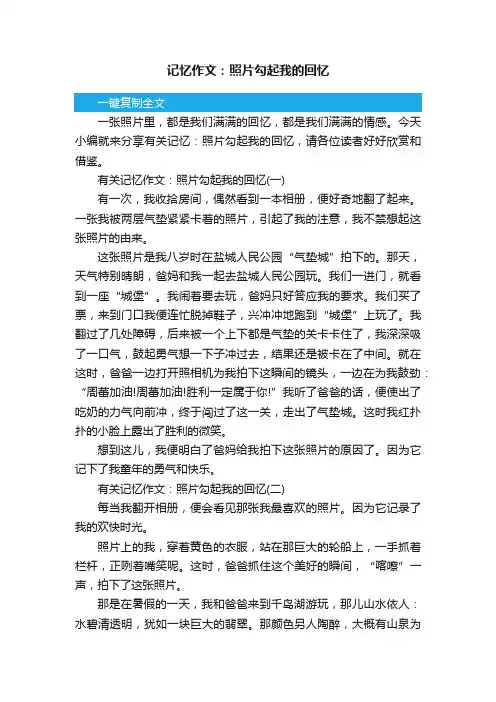 记忆作文：照片勾起我的回忆

一键复制全文

一张照片里，都是我们满满的回忆，都是我们满满的情感。今天小编就来分享有关记忆：照片勾起我的回忆，请各位读者好好欣赏和借鉴。

有关记忆作文：照片勾起我的回忆(一)

有一次，我收拾房间，偶然看到一本相册，便好奇地翻了起来。一张我被两层气垫紧紧卡着的照片，引起了我的注意，我不禁想起这张照片的由来。

这张照片是我八岁时在盐城人民公园“气垫城”拍下的。那天，天气特别晴朗，爸妈和我一起去盐城人民公园玩。我们一进门，就看到一座“城堡”。我闹着要去玩，爸妈只好答应我的要求。我们买了票，来到门口我便连忙脱掉鞋子，兴冲冲地跑到“城堡”上玩了。我翻过了几处障碍，后来被一个上下都是气垫的关卡卡住了，我深深吸了一口气，鼓起勇气想一下子冲过去，结果还是被卡在了中间。就在这时，爸爸一边打开照相机为我拍下这瞬间的镜头，一边在为我鼓劲：“周蕾加油!周蕾加油!胜利一定属于你!”我听了爸爸的话，便使出了吃奶的力气向前冲，终于闯过了这一关，走出了气垫城。这时我红扑扑的小脸上露出了胜利的微笑。

想到这儿，我便明白了爸妈给我拍下这张照片的原因了。因为它记下了我童年的勇气和快乐。

有关记忆作文：照片勾起我的回忆(二)

每当我翻开相册，便会看见那张我最喜欢的照片。因为它记录了我的欢快时光。

照片上的我，穿着黄色的衣服，站在那巨大的轮船上，一手抓着栏杆，正咧着嘴笑呢。这时，爸爸抓住这个美好的瞬间，“喀嚓”一声，拍下了这张照片。

那是在暑假的一天，我和爸爸来到千岛湖游玩，那儿山水依人：水碧清透明，犹如一块巨大的翡翠。那颜色另人陶醉，大概有山泉为